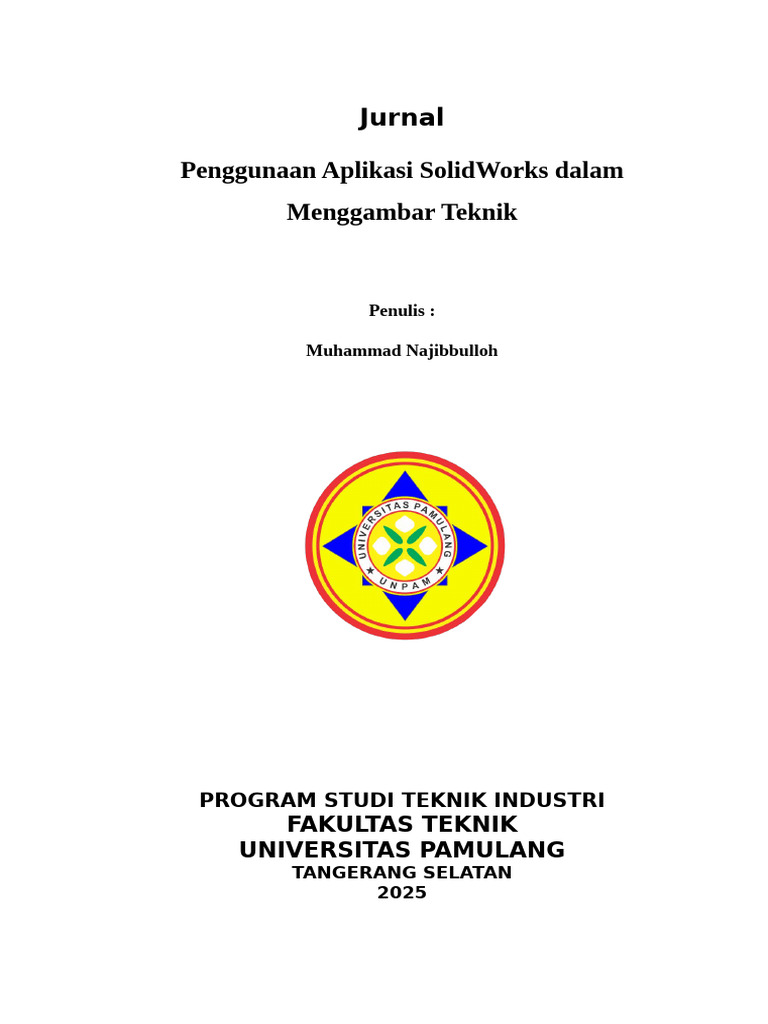 Jurnal

Penggunaan Aplikasi SolidWorks dalam Menggambar Teknik

Penulis :

Muhammad Najibbulloh

UNIVERSITAS PAMULANG
UNPAM

PROGRAM STUDI TEKNIK INDUSTRI
FAKULTAS TEKNIK
UNIVERSITAS PAMULANG
TANGERANG SELATAN
2025